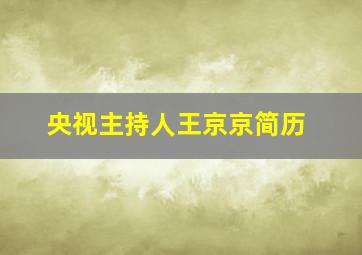 央视主持人王京京简历